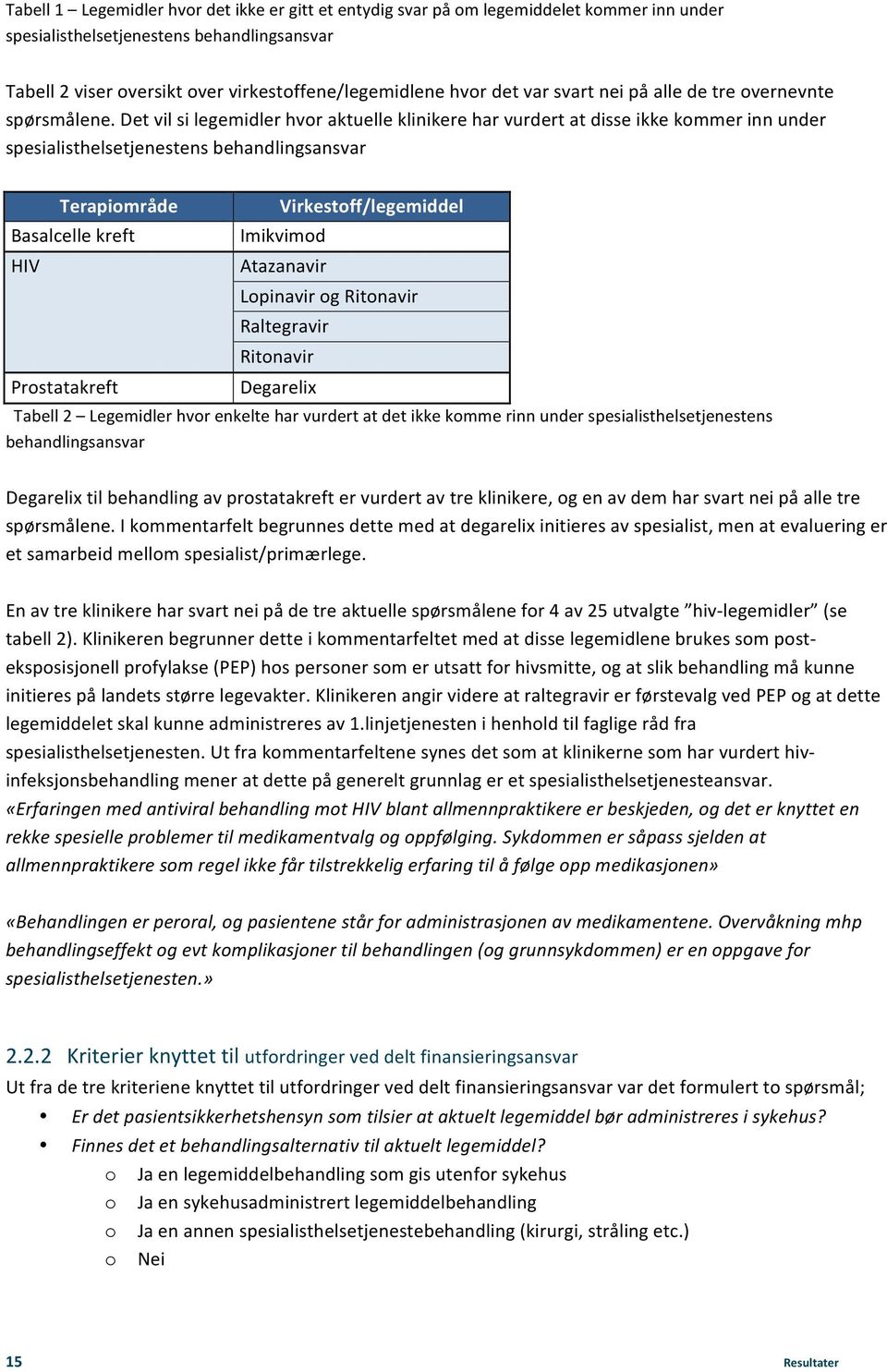 Tabell 1 – Legemidler hvor det ikke er gitt et entydig svar på om legemiddelet kommer inn under spesialisthelsetjenestens behandlingsansvar

Tabell 2 viser oversikt over virkestoffene/legemidlene hvor det var svart nei på alle de tre overnevnte spørsmålene. Det vil si legemidler hvor aktuelle klinikere har vurdert at disse ikke kommer inn under spesialisthelsetjenestens behandlingsansvar

| Terapiområde | Virkestoff/legemiddel |
|---|---|
| Basalcelle kreft | Imikvimod |
| HIV | Atazanavir |
| | Lopinavir og Ritonavir |
| | Raltegravir |
| | Ritonavir |
| Prostatakreft | Degarelix |

Tabell 2 – Legemidler hvor enkelte har vurdert at det ikke komme rinn under spesialisthelsetjenestens behandlingsansvar

Degarelix til behandling av prostatakreft er vurdert av tre klinikere, og en av dem har svart nei på alle tre spørsmålene. I kommentarfelt begrunnes dette med at degarelix initieres av spesialist, men at evaluering er et samarbeid mellom spesialist/primærlege.

En av tre klinikere har svart nei på de tre aktuelle spørsmålene for 4 av 25 utvalgte ”hiv-legemidler” (se tabell 2). Klinikeren begrunner dette i kommentarfeltet med at disse legemidlene brukes som post-eksposisjonell profylakse (PEP) hos personer som er utsatt for hivsmitte, og at slik behandling må kunne initieres på landets større legevakter. Klinikeren angir videre at raltegravir er førstevalg ved PEP og at dette legemiddelet skal kunne administreres av 1.linjetjenesten i henhold til faglige råd fra spesialisthelsetjenesten. Ut fra kommentarfeltene synes det som at klinikerne som har vurdert hiv-infeksjonsbehandling mener at dette på generelt grunnlag er et spesialisthelsetjenesteansvar. «Erfaringen med antiviral behandling mot HIV blant allmennpraktikere er beskjeden, og det er knyttet en rekke spesielle problemer til medikamentvalg og oppfølging. Sykdommen er såpass sjelden at allmennpraktikere som regel ikke får tilstrekkelig erfaring til å følge opp medikasjonen»

«Behandlingen er peroral, og pasientene står for administrasjonen av medikamentene. Overvåkning mhp behandlingseffekt og evt komplikasjoner til behandlingen (og grunnsykdommen) er en oppgave for spesialisthelsetjenesten.»

2.2.2 Kriterier knyttet til utfordringer ved delt finansieringsansvar

Ut fra de tre kriteriene knyttet til utfordringer ved delt finansieringsansvar var det formulert to spørsmål;
• Er det pasientsikkerhetshensyn som tilsier at aktuelt legemiddel bør administreres i sykehus?
• Finnes det et behandlingsalternativ til aktuelt legemiddel?
o Ja en legemiddelbehandling som gis utenfor sykehus
o Ja en sykehusadministrert legemiddelbehandling
o Ja en annen spesialisthelsetjenestebehandling (kirurgi, stråling etc.)
o Nei

15 Resultater